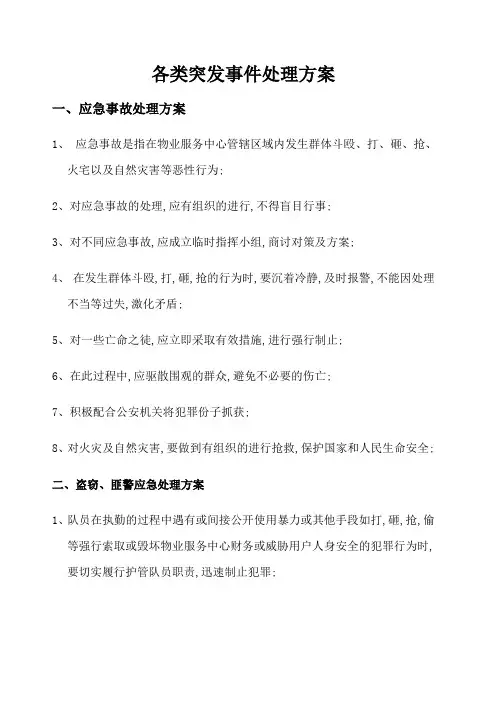 各类突发事件处理方案

一、应急事故处理方案

1、 应急事故是指在物业服务中心管辖区域内发生群体斗殴、打、砸、抢、火宅以及自然灾害等恶性行为;

2、对应急事故的处理,应有组织的进行,不得盲目行事;

3、对不同应急事故,应成立临时指挥小组,商讨对策及方案;

4、 在发生群体斗殴,打,砸,抢的行为时,要沉着冷静,及时报警,不能因处理不当等过失,激化矛盾;

5、对一些亡命之徒,应立即采取有效措施,进行强行制止;

6、在此过程中,应驱散围观的群众,避免不必要的伤亡;

7、积极配合公安机关将犯罪份子抓获;

8、对火灾及自然灾害,要做到有组织的进行抢救,保护国家和人民生命安全;

二、盗窃、匪警应急处理方案

1、队员在执勤的过程中遇有或间接公开使用暴力或其他手段如打,砸,抢,偷等强行索取或毁坏物业服务中心财务或威胁用户人身安全的犯罪行为时,要切实履行护管队员职责,迅速制止犯罪;